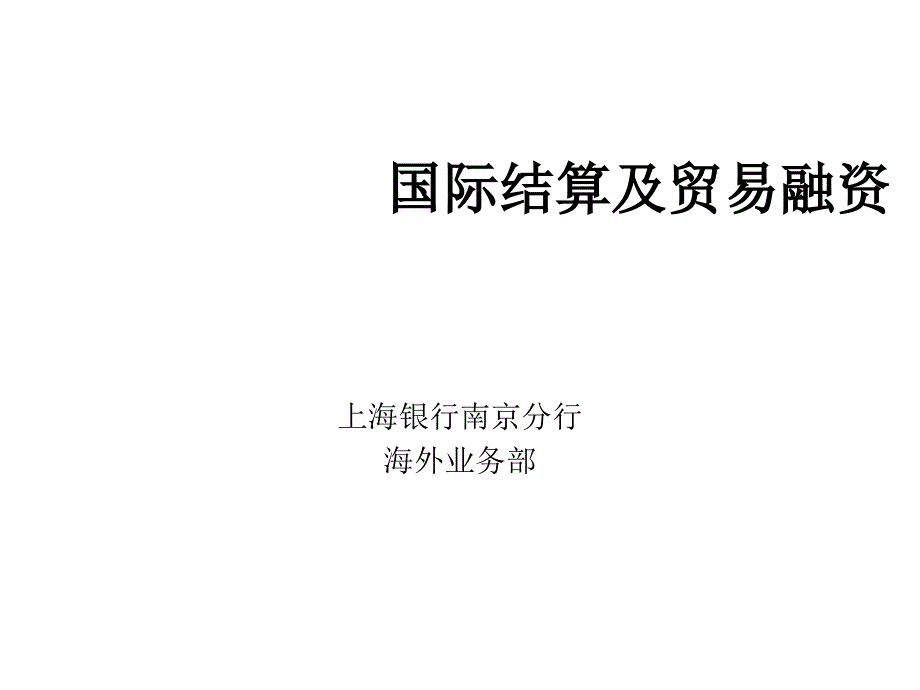 国际结算及贸易融资

上海银行南京分行
海外业务部